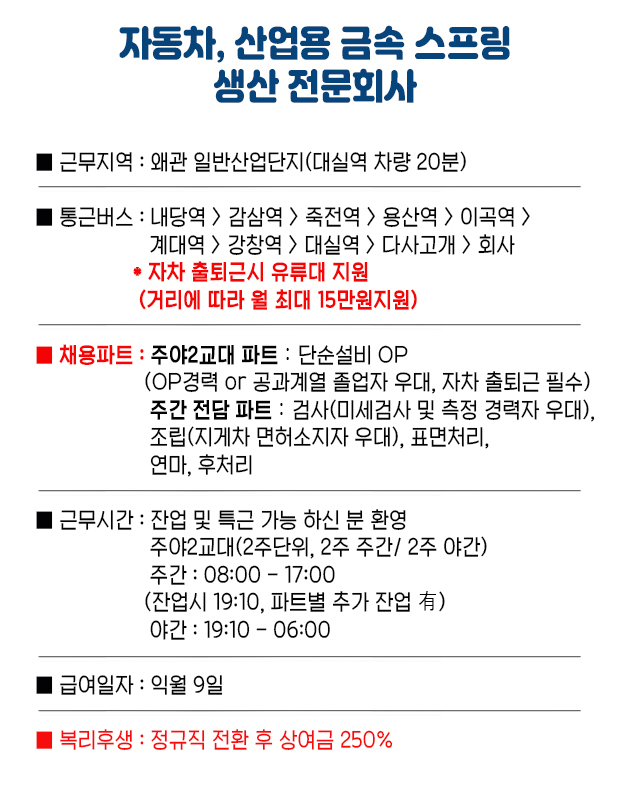 자동차, 산업용 금속 스프링
생산 전문회사

■ 근무지역 : 왜관 일반산업단지(대실역 차량 20분)

■ 통근버스 : 내당역 > 감삼역 > 죽전역 > 용산역 > 이곡역 > 계대역 > 강창역 > 대실역 > 다사고개 > 회사
* 자차 출퇴근시 유류대 지원
(거리에 따라 월 최대 15만원지원)

■ 채용파트 : 주야2교대 파트 : 단순설비 OP
(OP경력 or 공과계열 졸업자 우대, 자차 출퇴근 필수)
주간 전담 파트 : 검사(미세검사 및 측정 경력자 우대), 조립(지게차 면허소지자 우대), 표면처리, 연마, 후처리

■ 근무시간 : 잔업 및 특근 가능 하신 분 환영
주야2교대(2주단위, 2주 주간/ 2주 야간)
주간 : 08:00 - 17:00
(잔업시 19:10, 파트별 추가 잔업 有)
야간 : 19:10 - 06:00

■ 급여일자 : 익월 9일

■ 복리후생 : 정규직 전환 후 상여금 250%